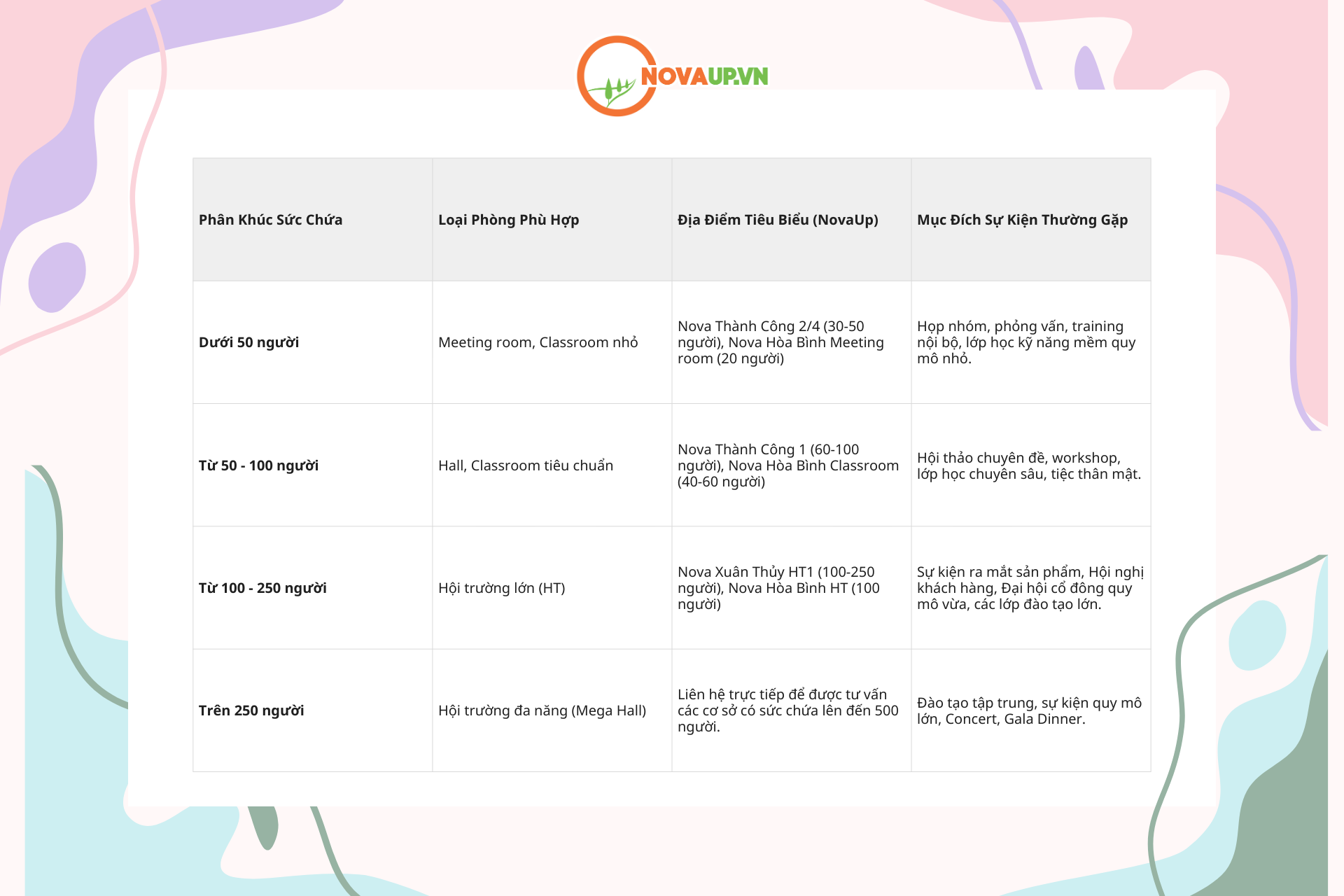 NOVAUP.VN

| Phân Khúc Sức Chứa | Loại Phòng Phù Hợp | Địa Điểm Tiêu Biểu (NovaUp) | Mục Đích Sự Kiện Thường Gặp |
|---|---|---|---|
| Dưới 50 người | Meeting room, Classroom nhỏ | Nova Thành Công 2/4 (30-50 người), Nova Hòa Bình Meeting room (20 người) | Họp nhóm, phỏng vấn, training nội bộ, lớp học kỹ năng mềm quy mô nhỏ. |
| Từ 50 - 100 người | Hall, Classroom tiêu chuẩn | Nova Thành Công 1 (60-100 người), Nova Hòa Bình Classroom (40-60 người) | Hội thảo chuyên đề, workshop, lớp học chuyên sâu, tiệc thân mật. |
| Từ 100 - 250 người | Hội trường lớn (HT) | Nova Xuân Thủy HT1 (100-250 người), Nova Hòa Bình HT (100 người) | Sự kiện ra mắt sản phẩm, Hội nghị khách hàng, Đại hội cổ đông quy mô vừa, các lớp đào tạo lớn. |
| Trên 250 người | Hội trường đa năng (Mega Hall) | Liên hệ trực tiếp để được tư vấn các cơ sở có sức chứa lên đến 500 người. | Đào tạo tập trung, sự kiện quy mô lớn, Concert, Gala Dinner. |